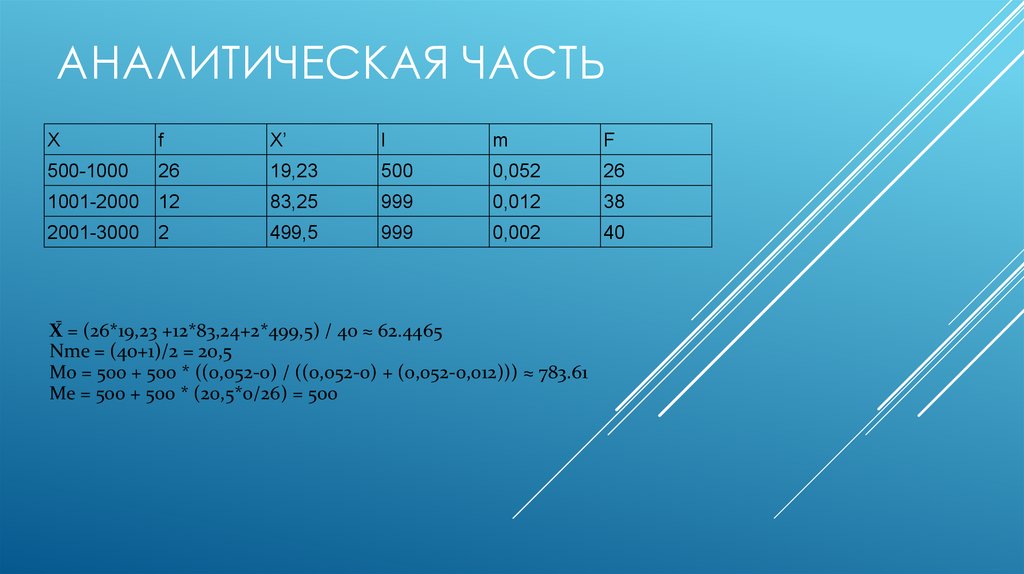 АНАЛИТИЧЕСКАЯ ЧАСТЬ

| X | f | X' | l | m | F |
|---|---|---|---|---|---|
| 500-1000 | 26 | 19,23 | 500 | 0,052 | 26 |
| 1001-2000 | 12 | 83,25 | 999 | 0,012 | 38 |
| 2001-3000 | 2 | 499,5 | 999 | 0,002 | 40 |

$\bar{X}$ = (26*19,23 +12*83,24+2*499,5) / 40 ≈ 62.4465
Nme = (40+1)/2 = 20,5
Mo = 500 + 500 * ((0,052-0) / ((0,052-0) + (0,052-0,012))) ≈ 783.61
Me = 500 + 500 * (20,5*0/26) = 500